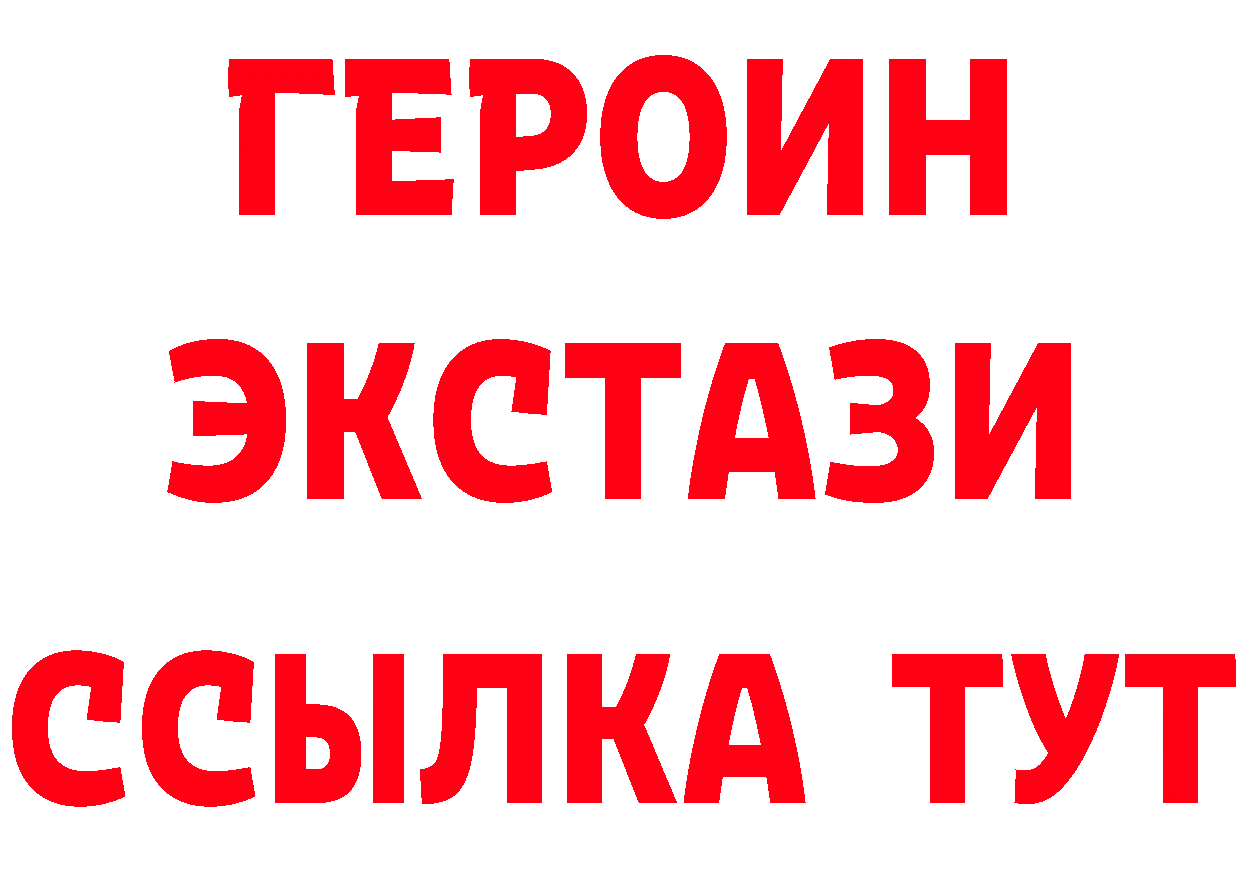 ГЕРОИН ЭКСТАЗИ ССЫЛКА ТУТ